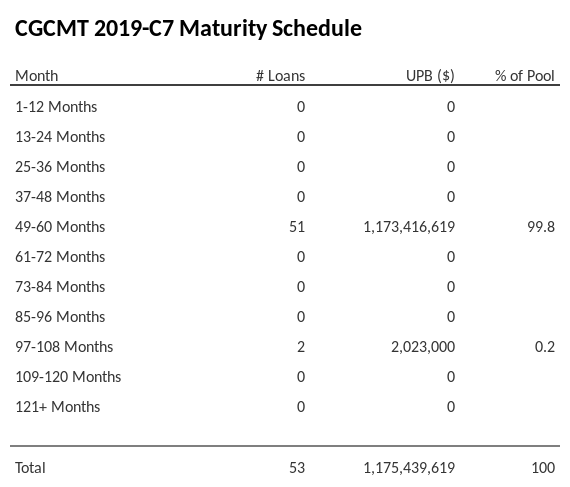 CGCMT 2019-C7 Maturity Schedule

| Month | # Loans | UPB ($) | % of Pool |
|---|---|---|---|
| 1-12 Months | 0 | 0 | |
| 13-24 Months | 0 | 0 | |
| 25-36 Months | 0 | 0 | |
| 37-48 Months | 0 | 0 | |
| 49-60 Months | 51 | 1,173,416,619 | 99.8 |
| 61-72 Months | 0 | 0 | |
| 73-84 Months | 0 | 0 | |
| 85-96 Months | 0 | 0 | |
| 97-108 Months | 2 | 2,023,000 | 0.2 |
| 109-120 Months | 0 | 0 | |
| 121+ Months | 0 | 0 | |
| Total | 53 | 1,175,439,619 | 100 |